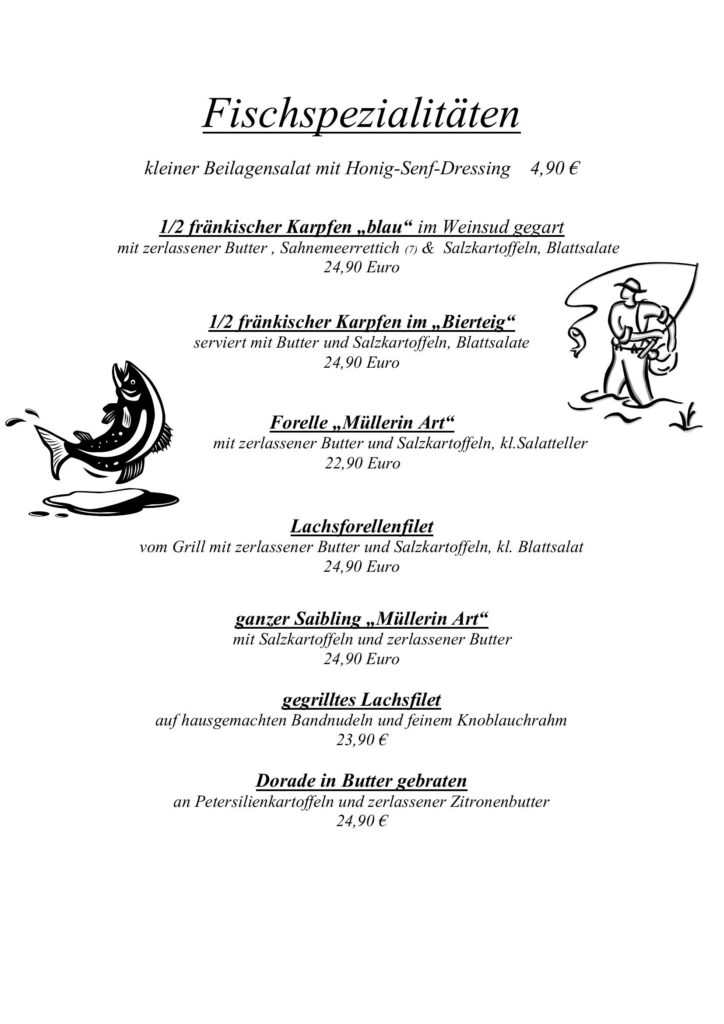 Fischspezialitäten

kleiner Beilagensalat mit Honig-Senf-Dressing 4,90 €

1/2 fränkischer Karpfen „blau“ im Weinsud gegart
mit zerlassener Butter , Sahnemeerrettich (7) & Salzkartoffeln, Blattsalate
24,90 Euro

1/2 fränkischer Karpfen im „Bierteig“
serviert mit Butter und Salzkartoffeln, Blattsalate
24,90 Euro

Forelle „Müllerin Art“
mit zerlassener Butter und Salzkartoffeln, kl.Salatteller
22,90 Euro

Lachsforellenfilet
vom Grill mit zerlassener Butter und Salzkartoffeln, kl. Blattsalat
24,90 Euro

ganzer Saibling „Müllerin Art“
mit Salzkartoffeln und zerlassener Butter
24,90 Euro

gegrilltes Lachsfilet
auf hausgemachten Bandnudeln und feinem Knoblauchrahm
23,90 €

Dorade in Butter gebraten
an Petersilienkartoffeln und zerlassener Zitronenbutter
24,90 €